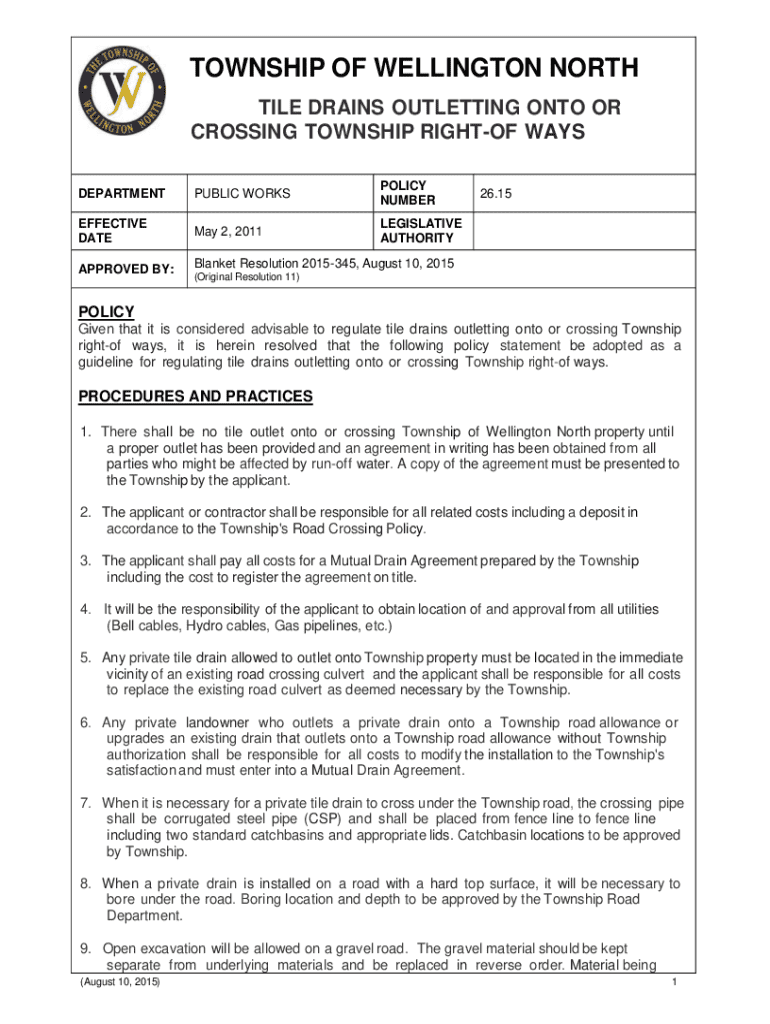 THE TOWNSHIP OF WELLINGTON NORTH

W

TOWNSHIP OF WELLINGTON NORTH

TILE DRAINS OUTLETTING ONTO OR CROSSING TOWNSHIP RIGHT-OF WAYS

| DEPARTMENT | PUBLIC WORKS | POLICY NUMBER | 26.15 |
|---|---|---|---|
| EFFECTIVE DATE | May 2, 2011 | LEGISLATIVE AUTHORITY | |
| APPROVED BY: | Blanket Resolution 2015-345, August 10, 2015 (Original Resolution 11) | | |

POLICY
Given that it is considered advisable to regulate tile drains outletting onto or crossing Township right-of ways, it is herein resolved that the following policy statement be adopted as a guideline for regulating tile drains outletting onto or crossing Township right-of ways.

PROCEDURES AND PRACTICES
1. There shall be no tile outlet onto or crossing Township of Wellington North property until a proper outlet has been provided and an agreement in writing has been obtained from all parties who might be affected by run-off water. A copy of the agreement must be presented to the Township by the applicant.

2. The applicant or contractor shall be responsible for all related costs including a deposit in accordance to the Township's Road Crossing Policy.

3. The applicant shall pay all costs for a Mutual Drain Agreement prepared by the Township including the cost to register the agreement on title.

4. It will be the responsibility of the applicant to obtain location of and approval from all utilities (Bell cables, Hydro cables, Gas pipelines, etc.)

5. Any private tile drain allowed to outlet onto Township property must be located in the immediate vicinity of an existing road crossing culvert and the applicant shall be responsible for all costs to replace the existing road culvert as deemed necessary by the Township.

6. Any private landowner who outlets a private drain onto a Township road allowance or upgrades an existing drain that outlets onto a Township road allowance without Township authorization shall be responsible for all costs to modify the installation to the Township's satisfaction and must enter into a Mutual Drain Agreement.

7. When it is necessary for a private tile drain to cross under the Township road, the crossing pipe shall be corrugated steel pipe (CSP) and shall be placed from fence line to fence line including two standard catchbasins and appropriate lids. Catchbasin locations to be approved by Township.

8. When a private drain is installed on a road with a hard top surface, it will be necessary to bore under the road. Boring location and depth to be approved by the Township Road Department.

9. Open excavation will be allowed on a gravel road. The gravel material should be kept separate from underlying materials and be replaced in reverse order. Material being

(August 10, 2015)
1